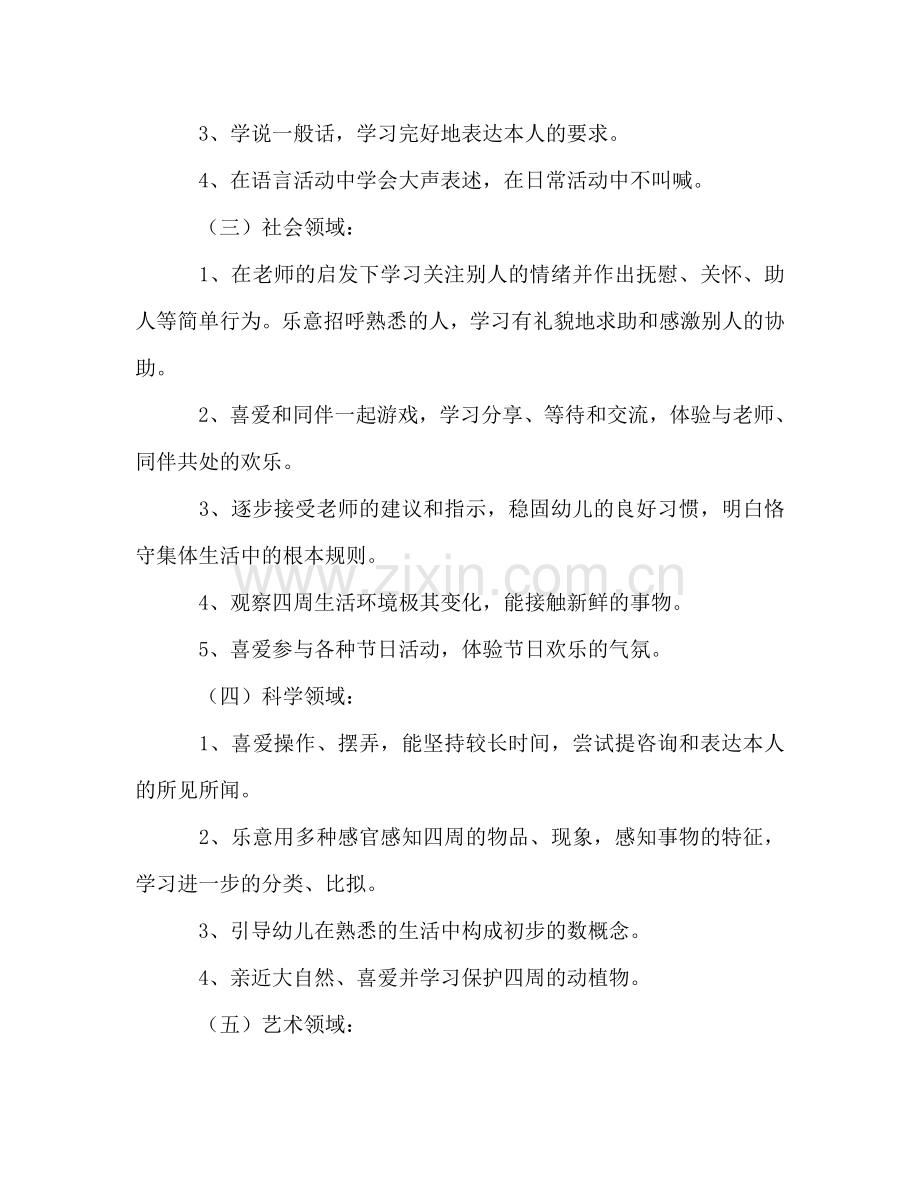 3、学说一般话，学习完好地表达本人的要求。

4、在语言活动中学会大声表述，在日常活动中不叫喊。

（三）社会领域：

1、在老师的启发下学习关注别人的情绪并作出抚慰、关怀、助人等简单行为。乐意招呼熟悉的人，学习有礼貌地求助和感激别人的协助。

2、喜爱和同伴一起游戏，学习分享、等待和交流，体验与老师、同伴共处的欢乐。

3、逐步接受老师的建议和指示，稳固幼儿的良好习惯，明白恪守集体生活中的根本规则。

4、观察四周生活环境极其变化，能接触新鲜的事物。

5、喜爱参与各种节日活动，体验节日欢乐的气氛。

（四）科学领域：

1、喜爱操作、摆弄，能坚持较长时间，尝试提咨询和表达本人的所见所闻。

2、乐意用多种感官感知四周的物品、现象，感知事物的特征，学习进一步的分类、比拟。

3、引导幼儿在熟悉的生活中构成初步的数概念。

4、亲近大自然、喜爱并学习保护四周的动植物。

（五）艺术领域：

www.zixin.com.cn